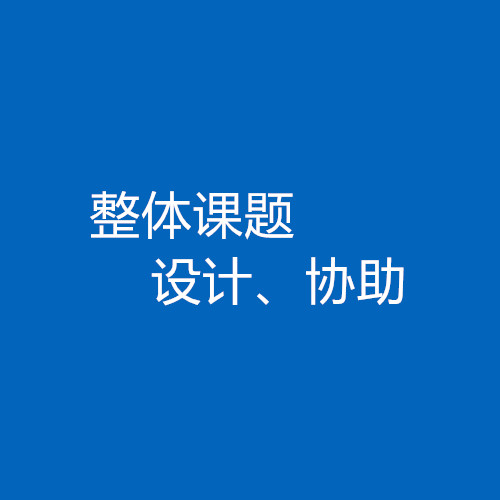 整体课题
设计、协助